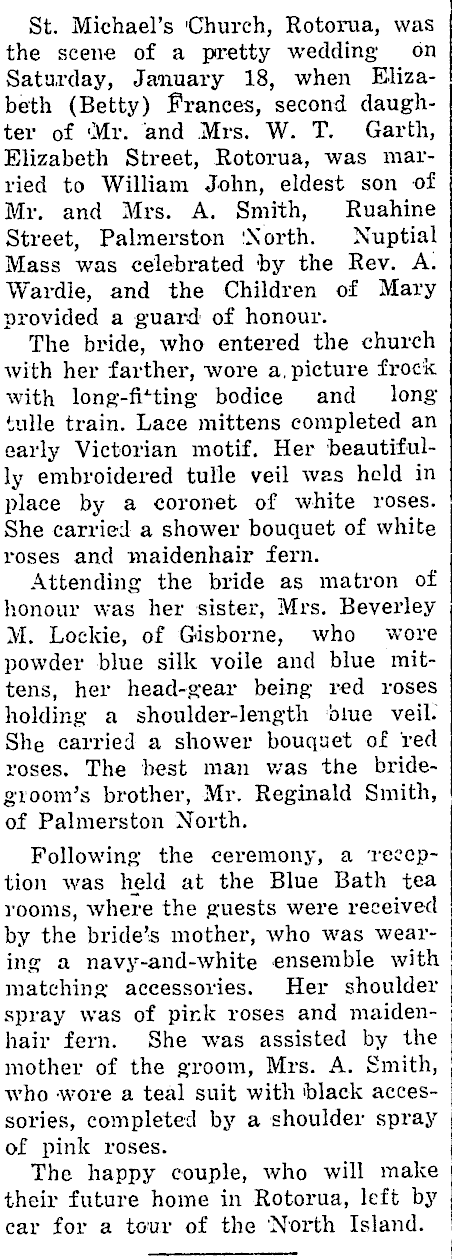 St. Michael's Church, Rotorua, was the scene of a pretty wedding on Saturday, January 18, when Elizabeth (Betty) Frances, second daughter of Mr. and Mrs. W. T. Garth, Elizabeth Street, Rotorua, was married to William John, eldest son of Mr. and Mrs. A. Smith, Ruahine Street, Palmerston North. Nuptial Mass was celebrated by the Rev. A. Wardle, and the Children of Mary provided a guard of honour.

The bride, who entered the church with her farther, wore a picture frock with long-fitting bodice and long tulle train. Lace mittens completed an early Victorian motif. Her beautifully embroidered tulle veil was held in place by a coronet of white roses. She carried a shower bouquet of white roses and maidenhair fern.

Attending the bride as matron of honour was her sister, Mrs. Beverley M. Lockie, of Gisborne, who wore powder blue silk voile and blue mittens, her head-gear being red roses holding a shoulder-length blue veil. She carried a shower bouquet of red roses. The best man was the bridegroom's brother, Mr. Reginald Smith, of Palmerston North.

Following the ceremony, a reception was held at the Blue Bath tea rooms, where the guests were received by the bride's mother, who was wearing a navy-and-white ensemble with matching accessories. Her shoulder spray was of pink roses and maidenhair fern. She was assisted by the mother of the groom, Mrs. A. Smith, who wore a teal suit with black accessories, completed by a shoulder spray of pink roses.

The happy couple, who will make their future home in Rotorua, left by car for a tour of the North Island.